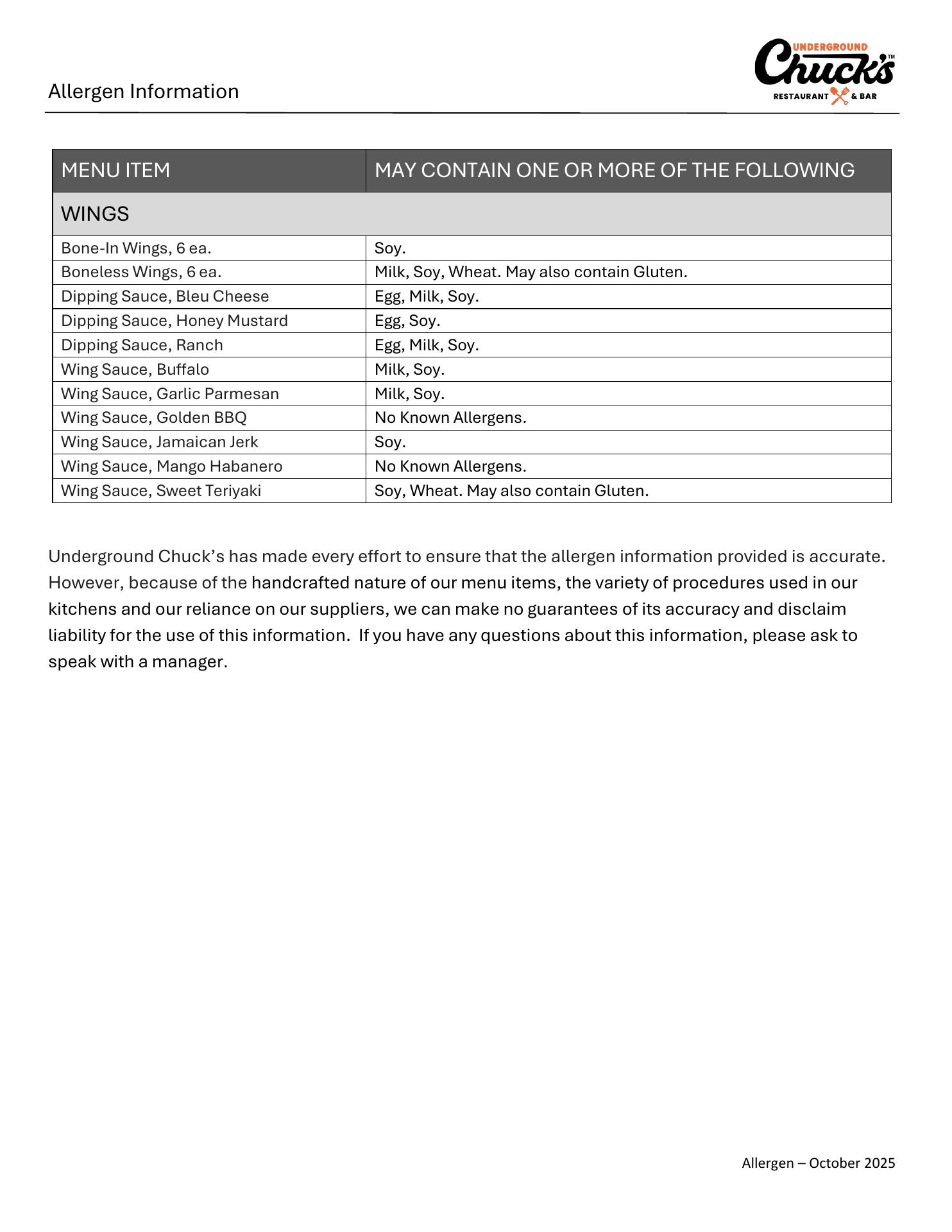 Allergen Information

UNDERGROUND Chuck's™ RESTAURANT & BAR

| MENU ITEM | MAY CONTAIN ONE OR MORE OF THE FOLLOWING |
|---|---|
| WINGS | |
| Bone-In Wings, 6 ea. | Soy. |
| Boneless Wings, 6 ea. | Milk, Soy, Wheat. May also contain Gluten. |
| Dipping Sauce, Bleu Cheese | Egg, Milk, Soy. |
| Dipping Sauce, Honey Mustard | Egg, Soy. |
| Dipping Sauce, Ranch | Egg, Milk, Soy. |
| Wing Sauce, Buffalo | Milk, Soy. |
| Wing Sauce, Garlic Parmesan | Milk, Soy. |
| Wing Sauce, Golden BBQ | No Known Allergens. |
| Wing Sauce, Jamaican Jerk | Soy. |
| Wing Sauce, Mango Habanero | No Known Allergens. |
| Wing Sauce, Sweet Teriyaki | Soy, Wheat. May also contain Gluten. |

Underground Chuck's has made every effort to ensure that the allergen information provided is accurate. However, because of the handcrafted nature of our menu items, the variety of procedures used in our kitchens and our reliance on our suppliers, we can make no guarantees of its accuracy and disclaim liability for the use of this information. If you have any questions about this information, please ask to speak with a manager.

Allergen – October 2025